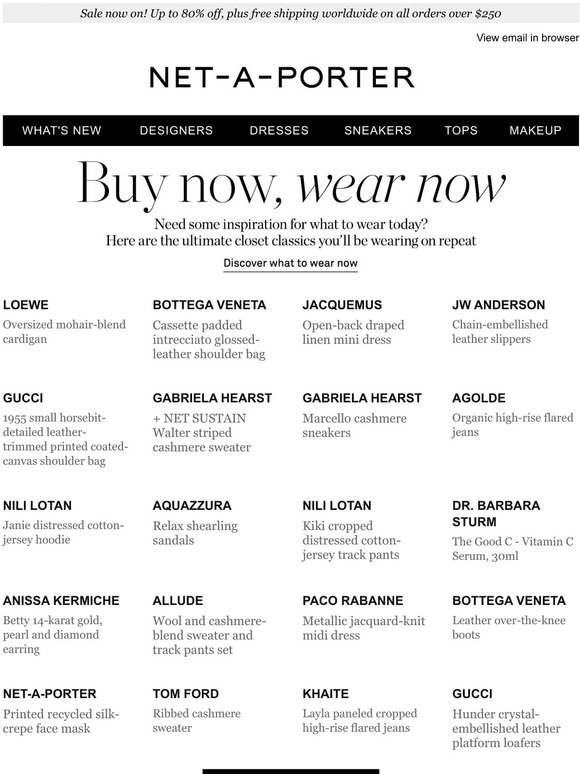 Sale now on! Up to 80% off, plus free shipping worldwide on all orders over $250

View email in browser

NET-A-PORTER

WHAT'S NEW DESIGNERS DRESSES SNEAKERS TOPS MAKEUP

Buy now, wear now

Need some inspiration for what to wear today?
Here are the ultimate closet classics you'll be wearing on repeat

Discover what to wear now

LOEWE
Oversized mohair-blend cardigan

BOTTEGA VENETA
Cassette padded intrecciato glossed-leather shoulder bag

JACQUEMUS
Open-back draped linen mini dress

JW ANDERSON
Chain-embellished leather slippers

GUCCI
1955 small horsebit-detailed leather-trimmed printed coated-canvas shoulder bag

GABRIELA HEARST
+ NET SUSTAIN Walter striped cashmere sweater

GABRIELA HEARST
Marcello cashmere sneakers

AGOLDE
Organic high-rise flared jeans

NILI LOTAN
Janie distressed cotton-jersey hoodie

AQUAZZURA
Relax shearling sandals

NILI LOTAN
Kiki cropped distressed cotton-jersey track pants

DR. BARBARA STURM
The Good C - Vitamin C Serum, 30ml

ANISSA KERMICHE
Betty 14-karat gold, pearl and diamond earring

ALLUDE
Wool and cashmere-blend sweater and track pants set

PACO RABANNE
Metallic jacquard-knit midi dress

BOTTEGA VENETA
Leather over-the-knee boots

NET-A-PORTER
Printed recycled silk-crepe face mask

TOM FORD
Ribbed cashmere sweater

KHAITE
Layla paneled cropped high-rise flared jeans

GUCCI
Hunder crystal-embellished leather platform loafers